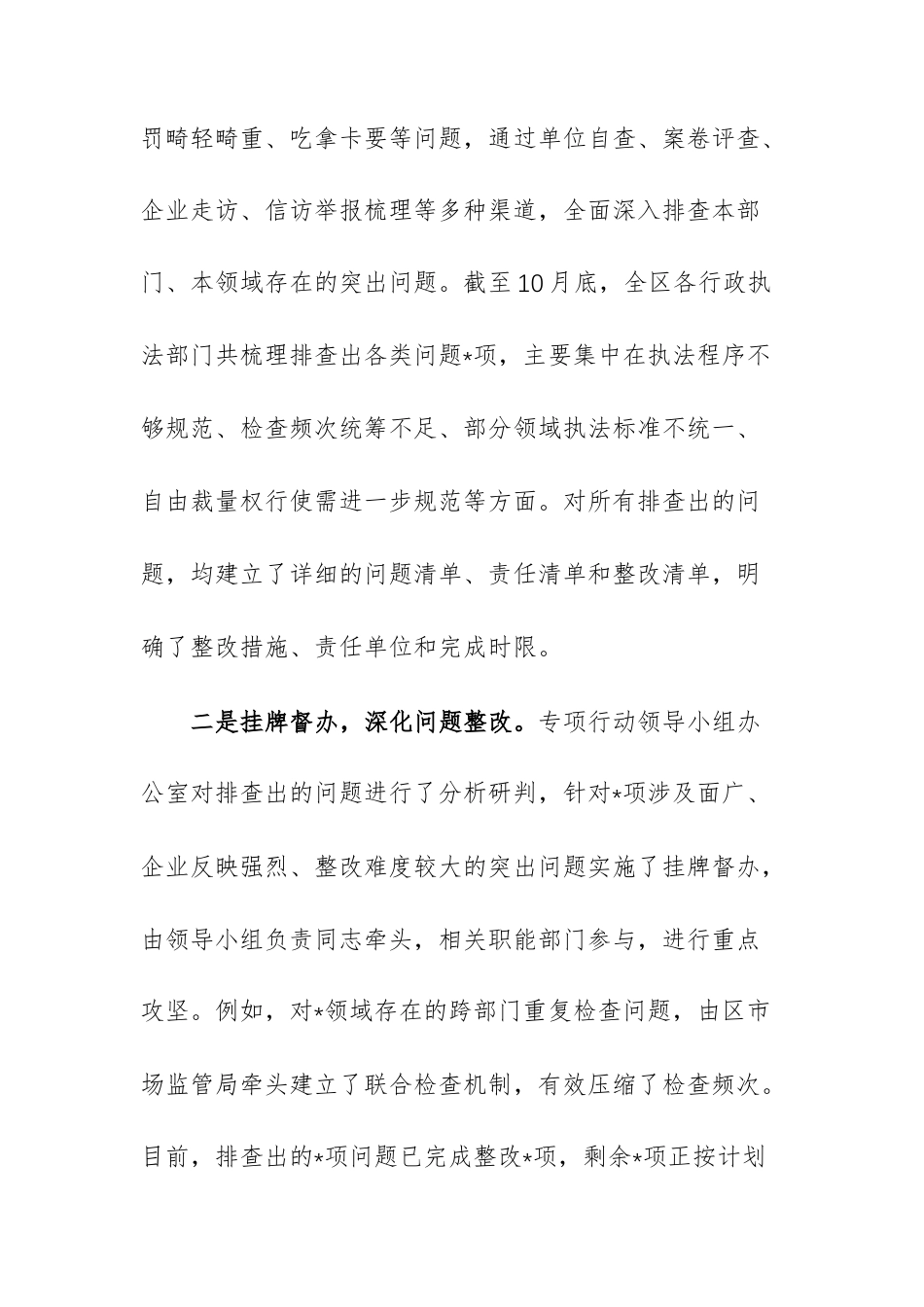 罚畸轻畸重、吃拿卡要等问题，通过单位自查、案卷评查、企业走访、信访举报梳理等多种渠道，全面深入排查本部门、本领域存在的突出问题。截至10月底，全区各行政执法部门共梳理排查出各类问题*项，主要集中在执法程序不够规范、检查频次统筹不足、部分领域执法标准不统一、自由裁量权行使需进一步规范等方面。对所有排查出的问题，均建立了详细的问题清单、责任清单和整改清单，明确了整改措施、责任单位和完成时限。

二是挂牌督办，深化问题整改。专项行动领导小组办公室对排查出的问题进行了分析研判，针对*项涉及面广、企业反映强烈、整改难度较大的突出问题实施了挂牌督办，由领导小组负责同志牵头，相关职能部门参与，进行重点攻坚。例如，对*领域存在的跨部门重复检查问题，由区市场监管局牵头建立了联合检查机制，有效压缩了检查频次。目前，排查出的*项问题已完成整改*项，剩余*项正按计划